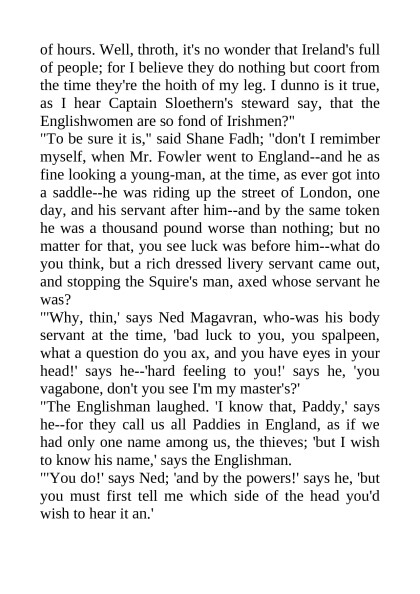 of hours. Well, throth, it's no wonder that Ireland's full of people; for I believe they do nothing but coort from the time they're the hoith of my leg. I dunno is it true, as I hear Captain Sloethern's steward say, that the Englishwomen are so fond of Irishmen?"

"To be sure it is," said Shane Fadh; "don't I remimber myself, when Mr. Fowler went to England--and he as fine looking a young-man, at the time, as ever got into a saddle--he was riding up the street of London, one day, and his servant after him--and by the same token he was a thousand pound worse than nothing; but no matter for that, you see luck was before him--what do you think, but a rich dressed livery servant came out, and stopping the Squire's man, axed whose servant he was?

"'Why, thin,' says Ned Magavran, who-was his body servant at the time, 'bad luck to you, you spalpeen, what a question do you ax, and you have eyes in your head!' says he--'hard feeling to you!' says he, 'you vagabone, don't you see I'm my master's?'

"The Englishman laughed. 'I know that, Paddy,' says he--for they call us all Paddies in England, as if we had only one name among us, the thieves; 'but I wish to know his name,' says the Englishman.

"'You do!' says Ned; 'and by the powers!' says he, 'but you must first tell me which side of the head you'd wish to hear it an.'